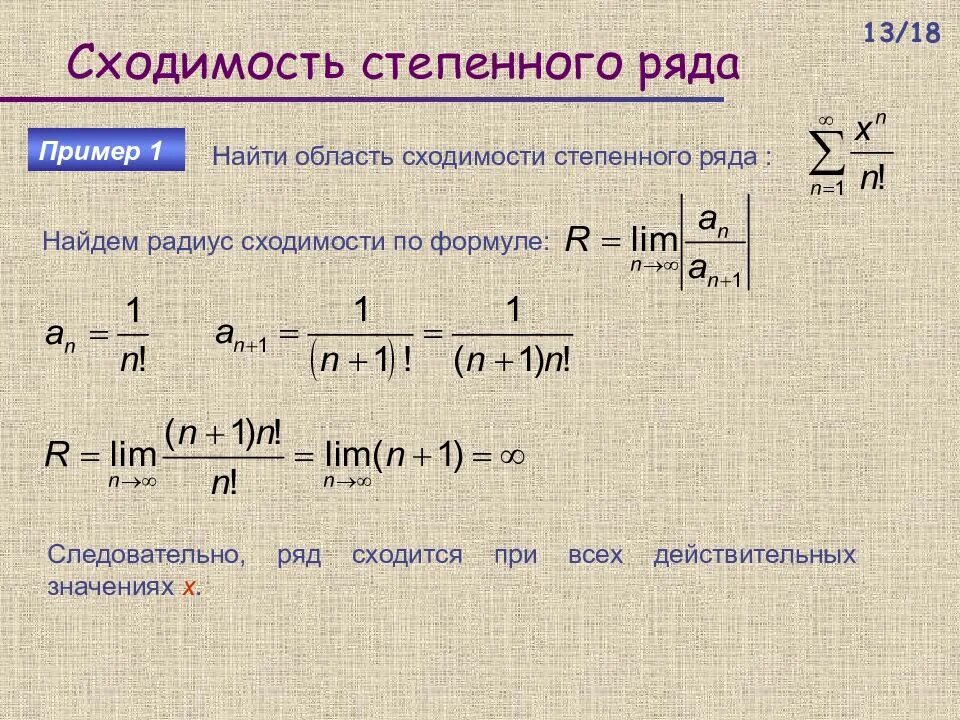 13/18

Сходимость степенного ряда

Пример 1

Найти область сходимости степенного ряда : $\sum_{n=1}^{\infty} \frac{x^n}{n!}$

Найдем радиус сходимости по формуле: $R = \lim_{n \to \infty} \left| \frac{a_n}{a_{n+1}} \right|$

$a_n = \frac{1}{n!}$ $a_{n+1} = \frac{1}{(n+1)!} = \frac{1}{(n+1)n!}$

$R = \lim_{n \to \infty} \frac{(n+1)n!}{n!} = \lim_{n \to \infty} (n+1) = \infty$

Следовательно, ряд сходится при всех действительных значениях $x$.